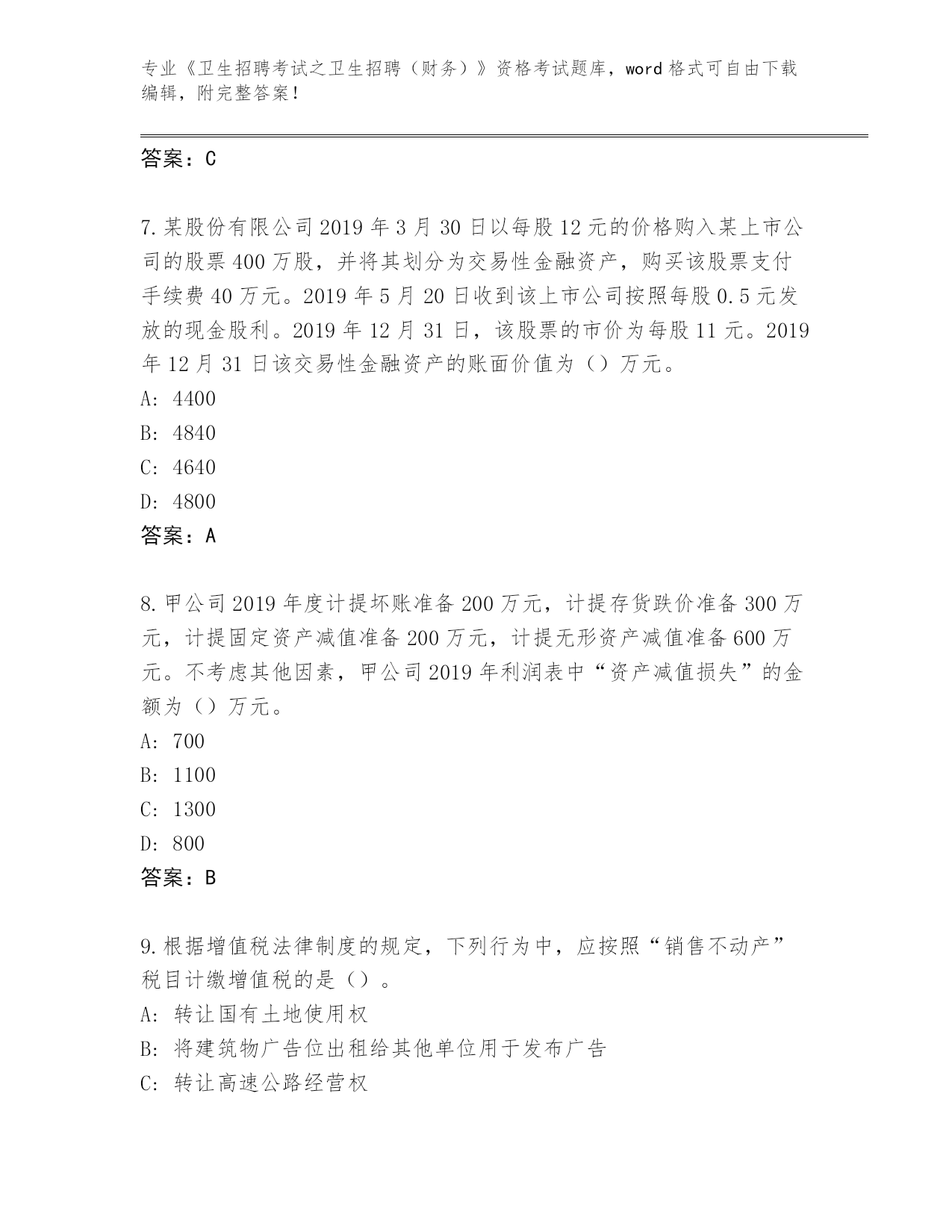 专业《卫生招聘考试之卫生招聘（财务）》资格考试题库，word 格式可自由下载编辑，附完整答案！

答案：C

7.某股份有限公司 2019 年 3 月 30 日以每股 12 元的价格购入某上市公司的股票 400 万股，并将其划分为交易性金融资产，购买该股票支付手续费 40 万元。2019 年 5 月 20 日收到该上市公司按照每股 0.5 元发放的现金股利。2019 年 12 月 31 日，该股票的市价为每股 11 元。2019 年 12 月 31 日该交易性金融资产的账面价值为（）万元。
A: 4400
B: 4840
C: 4640
D: 4800
答案：A

8.甲公司 2019 年度计提坏账准备 200 万元，计提存货跌价准备 300 万元，计提固定资产减值准备 200 万元，计提无形资产减值准备 600 万元。不考虑其他因素，甲公司 2019 年利润表中“资产减值损失”的金额为（）万元。
A: 700
B: 1100
C: 1300
D: 800
答案：B

9.根据增值税法律制度的规定，下列行为中，应按照“销售不动产”税目计缴增值税的是（）。
A: 转让国有土地使用权
B: 将建筑物广告位出租给其他单位用于发布广告
C: 转让高速公路经营权